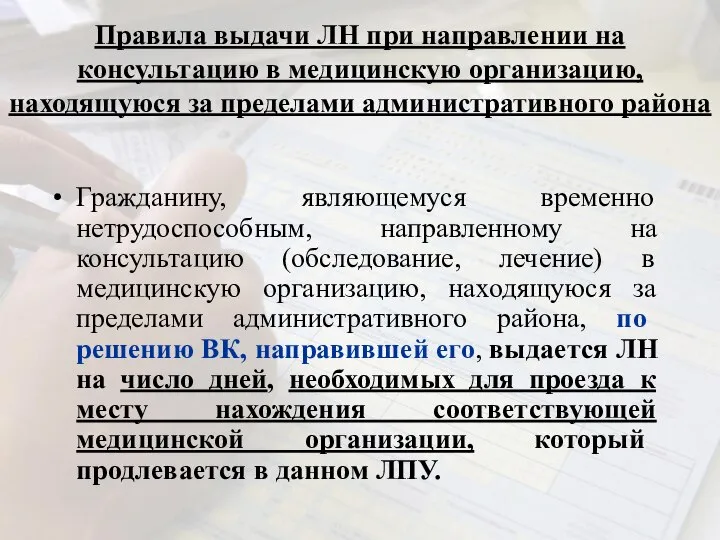 Правила выдачи ЛН при направлении на консультацию в медицинскую организацию, находящуюся за пределами административного района

• Гражданину, являющемуся временно нетрудоспособным, направленному на консультацию (обследование, лечение) в медицинскую организацию, находящуюся за пределами административного района, по решению ВК, направившей его, выдается ЛН на число дней, необходимых для проезда к месту нахождения соответствующей медицинской организации, который продлевается в данном ЛПУ.